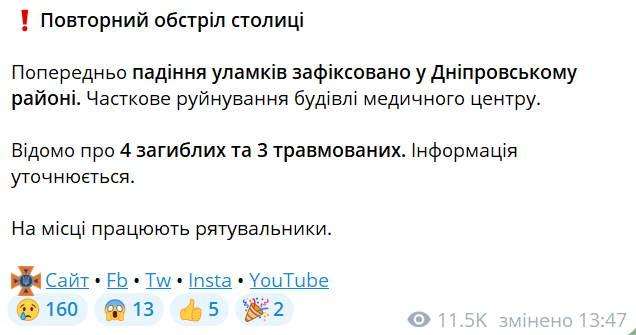 ❗ Повторний обстріл столиці

Попередньо падіння уламків зафіксовано у Дніпровському районі. Часткове руйнування будівлі медичного центру.

Відомо про 4 загиблих та 3 травмованих. Інформація уточнюється.

На місці працюють рятувальники.

Сайт • Fb • Tw • Insta • YouTube
😢 160 😱 13 👍 5 🎉 2
11.5K змінено 13:47